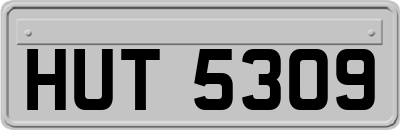 HUT 5309